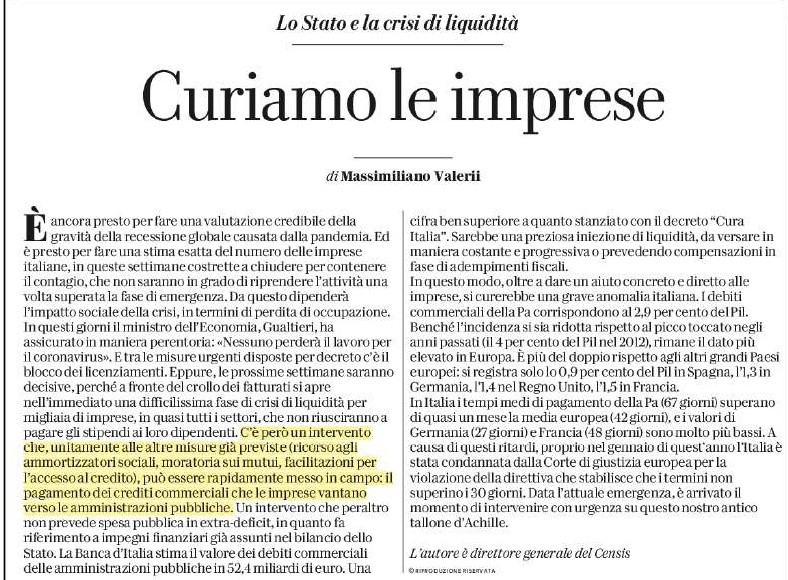 Lo Stato e la crisi di liquidità

Curiamo le imprese

di Massimiliano Valerii

È ancora presto per fare una valutazione credibile della gravità della recessione globale causata dalla pandemia. Ed è presto per fare una stima esatta del numero delle imprese italiane, in queste settimane costrette a chiudere per contenere il contagio, che non saranno in grado di riprendere l'attività una volta superata la fase di emergenza. Da questo dipenderà l'impatto sociale della crisi, in termini di perdita di occupazione. In questi giorni il ministro dell'Economia, Gualtieri, ha assicurato in maniera perentoria: «Nessuno perderà il lavoro per il coronavirus». E tra le misure urgenti disposte per decreto c'è il blocco dei licenziamenti. Eppure, le prossime settimane saranno decisive, perché a fronte del crollo dei fatturati si apre nell'immediato una difficilissima fase di crisi di liquidità per migliaia di imprese, in quasi tutti i settori, che non riusciranno a pagare gli stipendi ai loro dipendenti. C'è però un intervento che, unitamente alle altre misure già previste (ricorso agli ammortizzatori sociali, moratoria sui mutui, facilitazioni per l'accesso al credito), può essere rapidamente messo in campo: il pagamento dei crediti commerciali che le imprese vantano verso le amministrazioni pubbliche. Un intervento che peraltro non prevede spesa pubblica in extra-deficit, in quanto fa riferimento a impegni finanziari già assunti nel bilancio dello Stato. La Banca d'Italia stima il valore dei debiti commerciali delle amministrazioni pubbliche in 52,4 miliardi di euro. Una cifra ben superiore a quanto stanziato con il decreto "Cura Italia". Sarebbe una preziosa iniezione di liquidità, da versare in maniera costante e progressiva o prevedendo compensazioni in fase di adempimenti fiscali.
In questo modo, oltre a dare un aiuto concreto e diretto alle imprese, si curerebbe una grave anomalia italiana. I debiti commerciali della Pa corrispondono al 2,9 per cento del Pil. Benché l'incidenza si sia ridotta rispetto al picco toccato negli anni passati (il 4 per cento del Pil nel 2012), rimane il dato più elevato in Europa. È più del doppio rispetto agli altri grandi Paesi europei: si registra solo lo 0,9 per cento del Pil in Spagna, l'1,3 in Germania, l'1,4 nel Regno Unito, l'1,5 in Francia.
In Italia i tempi medi di pagamento della Pa (67 giorni) superano di quasi un mese la media europea (42 giorni), e i valori di Germania (27 giorni) e Francia (48 giorni) sono molto più bassi. A causa di questi ritardi, proprio nel gennaio di quest'anno l'Italia è stata condannata dalla Corte di giustizia europea per la violazione della direttiva che stabilisce che i termini non superino i 30 giorni. Data l'attuale emergenza, è arrivato il momento di intervenire con urgenza su questo nostro antico tallone d'Achille.

L'autore è direttore generale del Censis
© RIPRODUZIONE RISERVATA